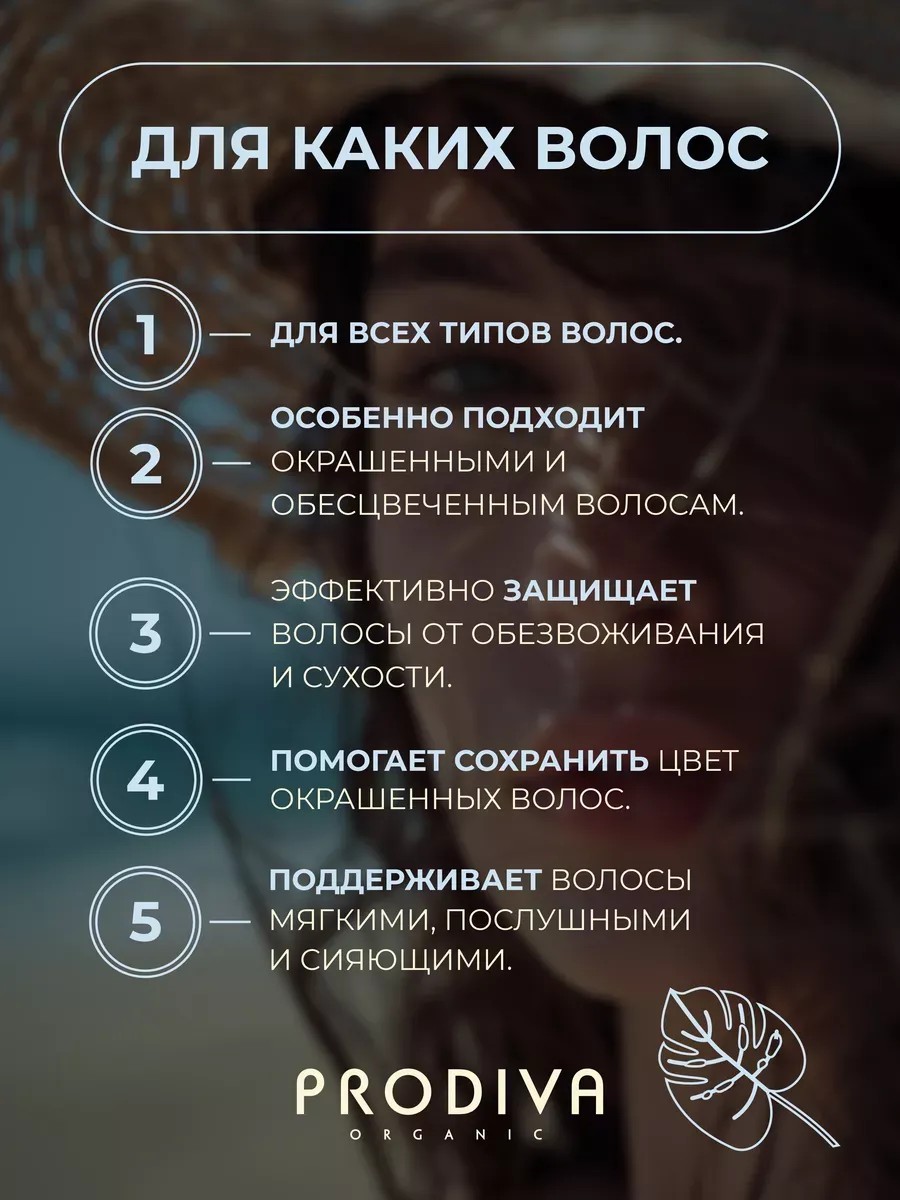 ДЛЯ КАКИХ ВОЛОС

1 — ДЛЯ ВСЕХ ТИПОВ ВОЛОС.

2 — ОСОБЕННО ПОДХОДИТ ОКРАШЕННЫМИ И ОБЕСЦВЕЧЕННЫМ ВОЛОСАМ.

3 — ЭФФЕКТИВНО ЗАЩИЩАЕТ ВОЛОСЫ ОТ ОБЕЗВОЖИВАНИЯ И СУХОСТИ.

4 — ПОМОГАЕТ СОХРАНИТЬ ЦВЕТ ОКРАШЕННЫХ ВОЛОС.

5 — ПОДДЕРЖИВАЕТ ВОЛОСЫ МЯГКИМИ, ПОСЛУШНЫМИ И СИЯЮЩИМИ.

PRODIVA
ORGANIC